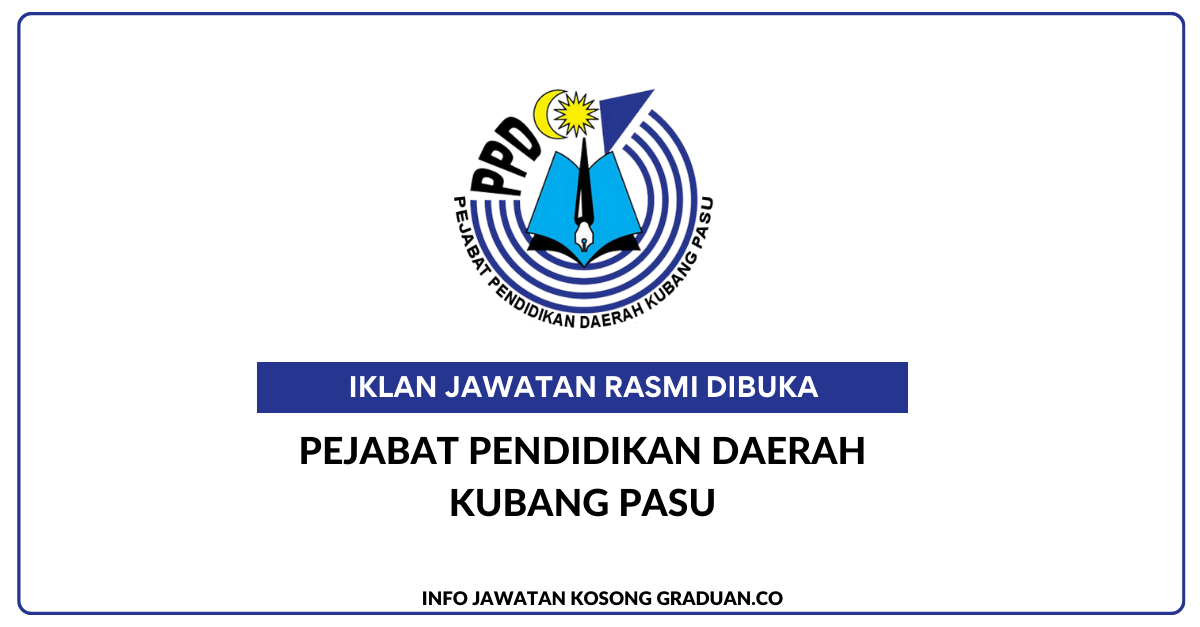 PPD
PEJABAT PENDIDIKAN DAERAH KUBANG PASU

IKLAN JAWATAN RASMI DIBUKA

PEJABAT PENDIDIKAN DAERAH KUBANG PASU

INFO JAWATAN KOSONG GRADUAN.CO